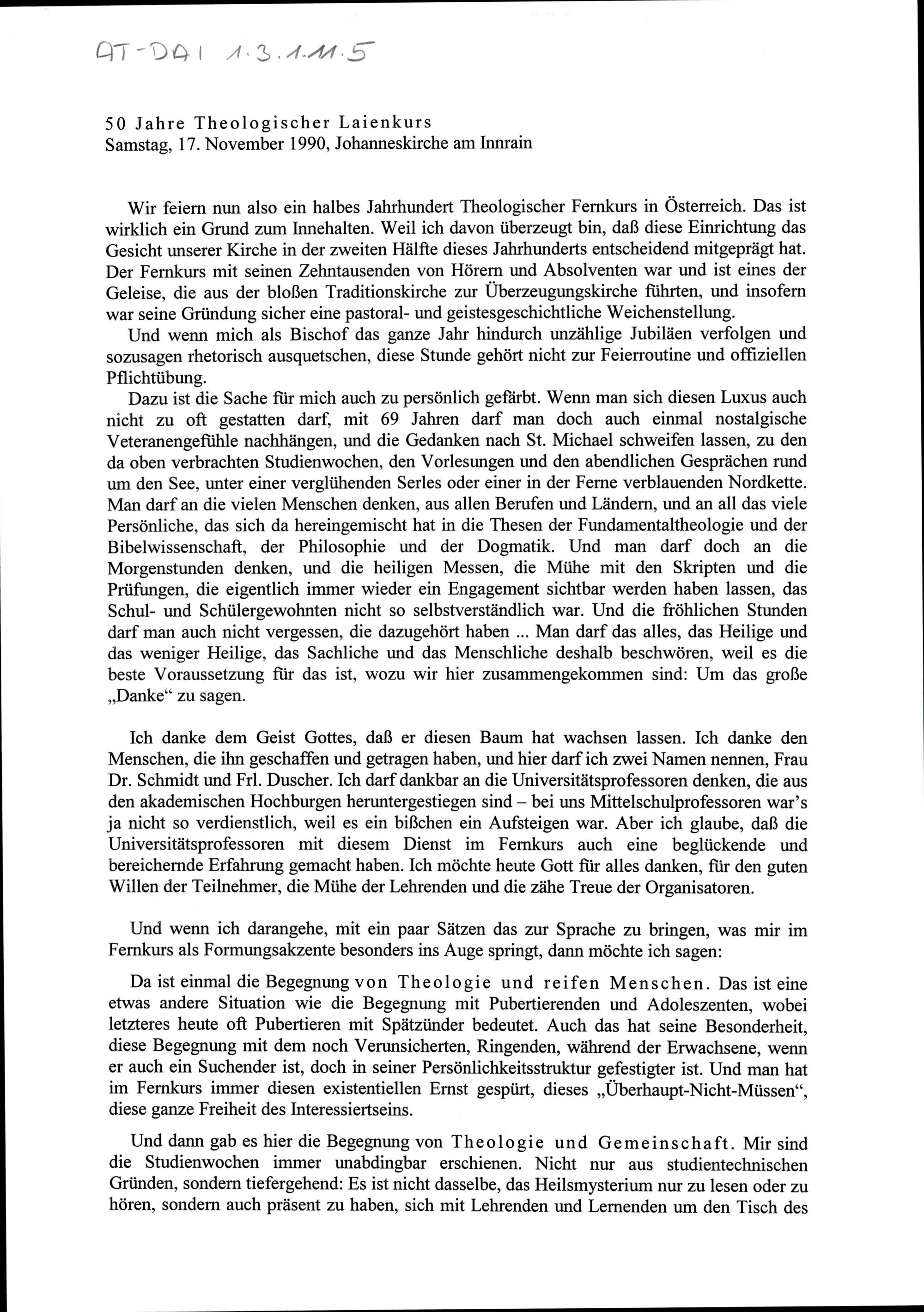 AT-DAI 1.3.1.11.5

50 Jahre Theologischer Laienkurs
Samstag, 17. November 1990, Johanneskirche am Innrain

Wir feiern nun also ein halbes Jahrhundert Theologischer Fernkurs in Österreich. Das ist wirklich ein Grund zum Innehalten. Weil ich davon überzeugt bin, daß diese Einrichtung das Gesicht unserer Kirche in der zweiten Hälfte dieses Jahrhunderts entscheidend mitgeprägt hat. Der Fernkurs mit seinen Zehntausenden von Hörern und Absolventen war und ist eines der Geleise, die aus der bloßen Traditionskirche zur Überzeugungskirche führten, und insofern war seine Gründung sicher eine pastoral- und geistesgeschichtliche Weichenstellung.

Und wenn mich als Bischof das ganze Jahr hindurch unzählige Jubiläen verfolgen und sozusagen rhetorisch ausquetschen, diese Stunde gehört nicht zur Feierroutine und offiziellen Pflichtübung.

Dazu ist die Sache für mich auch zu persönlich gefärbt. Wenn man sich diesen Luxus auch nicht zu oft gestatten darf, mit 69 Jahren darf man doch auch einmal nostalgische Veteranengefühle nachhängen, und die Gedanken nach St. Michael schweifen lassen, zu den da oben verbrachten Studienwochen, den Vorlesungen und den abendlichen Gesprächen rund um den See, unter einer verglühenden Serles oder einer in der Ferne verblauenden Nordkette. Man darf an die vielen Menschen denken, aus allen Berufen und Ländern, und an all das viele Persönliche, das sich da hereingemischt hat in die Thesen der Fundamentaltheologie und der Bibelwissenschaft, der Philosophie und der Dogmatik. Und man darf doch an die Morgenstunden denken, und die heiligen Messen, die Mühe mit den Skripten und die Prüfungen, die eigentlich immer wieder ein Engagement sichtbar werden haben lassen, das Schul- und Schülergewohnten nicht so selbstverständlich war. Und die fröhlichen Stunden darf man auch nicht vergessen, die dazugehört haben ... Man darf das alles, das Heilige und das weniger Heilige, das Sachliche und das Menschliche deshalb beschwören, weil es die beste Voraussetzung für das ist, wozu wir hier zusammengekommen sind: Um das große „Danke“ zu sagen.

Ich danke dem Geist Gottes, daß er diesen Baum hat wachsen lassen. Ich danke den Menschen, die ihn geschaffen und getragen haben, und hier darf ich zwei Namen nennen, Frau Dr. Schmidt und Frl. Duscher. Ich darf dankbar an die Universitätsprofessoren denken, die aus den akademischen Hochburgen heruntergestiegen sind – bei uns Mittelschulprofessoren war's ja nicht so verdienstlich, weil es ein bißchen ein Aufsteigen war. Aber ich glaube, daß die Universitätsprofessoren mit diesem Dienst im Fernkurs auch eine beglückende und bereichernde Erfahrung gemacht haben. Ich möchte heute Gott für alles danken, für den guten Willen der Teilnehmer, die Mühe der Lehrenden und die zähe Treue der Organisatoren.

Und wenn ich darangehe, mit ein paar Sätzen das zur Sprache zu bringen, was mir im Fernkurs als Formungsakzente besonders ins Auge springt, dann möchte ich sagen:

Da ist einmal die Begegnung von Theologie und reifen Menschen. Das ist eine etwas andere Situation wie die Begegnung mit Pubertierenden und Adoleszenten, wobei letzteres heute oft Pubertieren mit Spätzünder bedeutet. Auch das hat seine Besonderheit, diese Begegnung mit dem noch Verunsicherten, Ringenden, während der Erwachsene, wenn er auch ein Suchender ist, doch in seiner Persönlichkeitsstruktur gefestigter ist. Und man hat im Fernkurs immer diesen existentiellen Ernst gespürt, dieses „Überhaupt-Nicht-Müssen“, diese ganze Freiheit des Interessiertseins.

Und dann gab es hier die Begegnung von Theologie und Gemeinschaft. Mir sind die Studienwochen immer unabdingbar erschienen. Nicht nur aus studientechnischen Gründen, sondern tiefergehend: Es ist nicht dasselbe, das Heilsmysterium nur zu lesen oder zu hören, sondern auch präsent zu haben, sich mit Lehrenden und Lernenden um den Tisch des